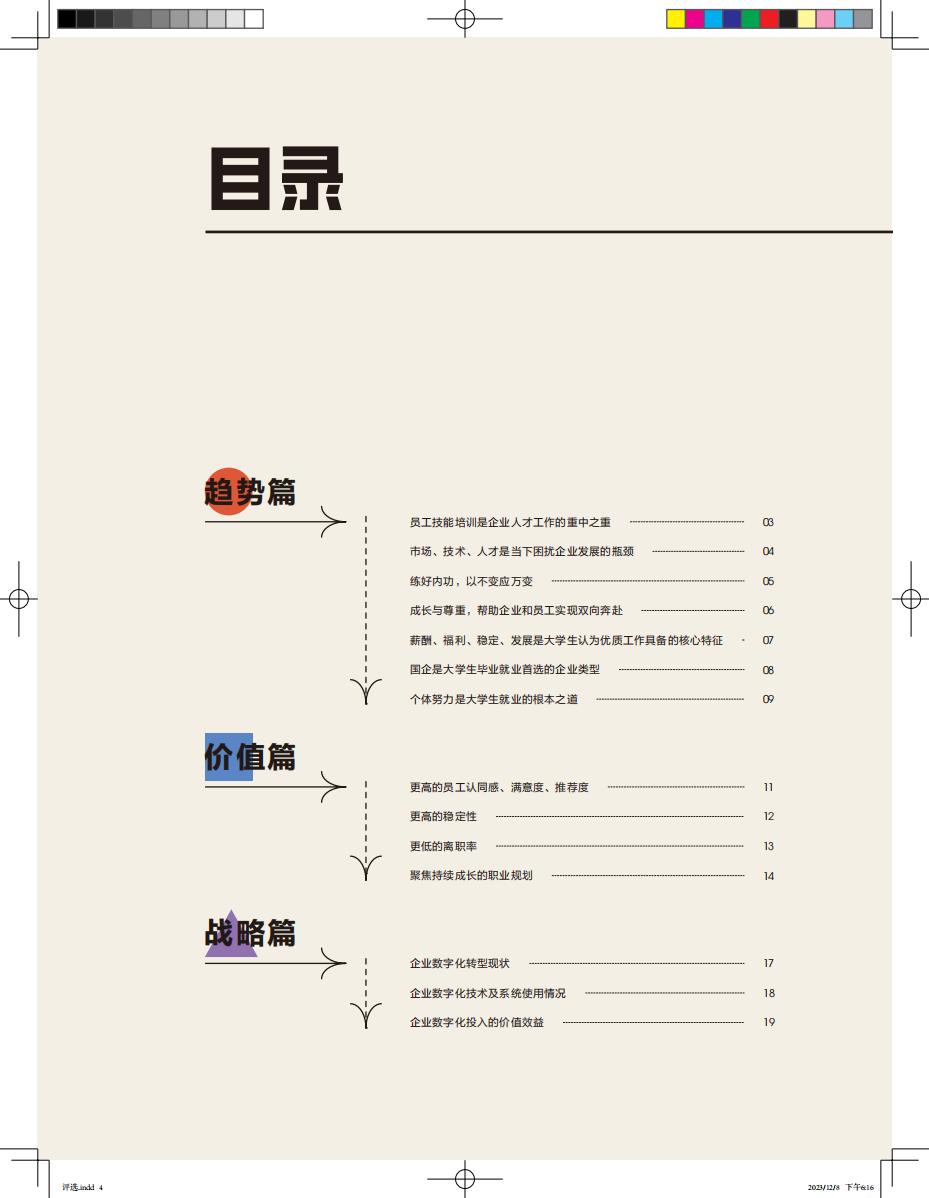 目录

趋势篇

员工技能培训是企业人才工作的重中之重 03
市场、技术、人才是当下困扰企业发展的瓶颈 04
练好内功，以不变应万变 05
成长与尊重，帮助企业和员工实现双向奔赴 06
薪酬、福利、稳定、发展是大学生认为优质工作具备的核心特征 07
国企是大学生毕业就业首选的企业类型 08
个体努力是大学生就业的根本之道 09

价值篇

更高的员工认同感、满意度、推荐度 11
更高的稳定性 12
更低的离职率 13
聚焦持续成长的职业规划 14

战略篇

企业数字化转型现状 17
企业数字化技术及系统使用情况 18
企业数字化投入的价值效益 19

评选.indd 4

2023/12/8 下午6:16